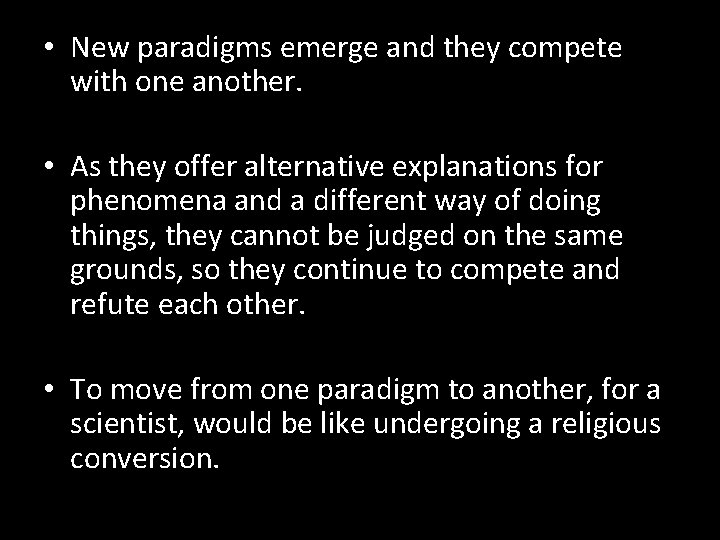 • New paradigms emerge and they compete with one another.

• As they offer alternative explanations for phenomena and a different way of doing things, they cannot be judged on the same grounds, so they continue to compete and refute each other.

• To move from one paradigm to another, for a scientist, would be like undergoing a religious conversion.